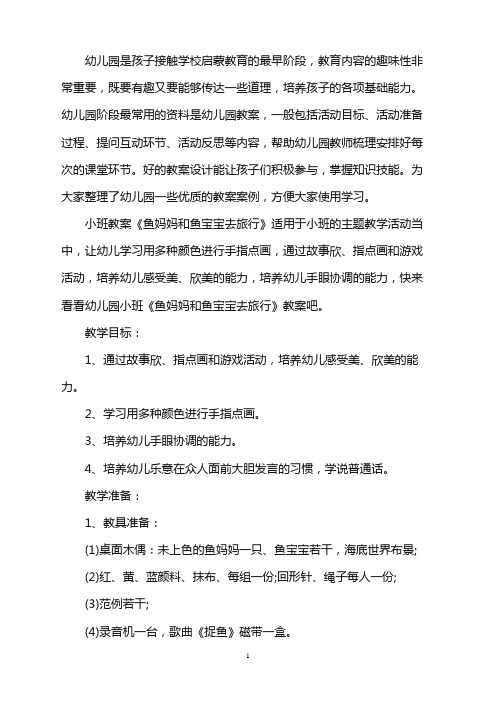 幼儿园是孩子接触学校启蒙教育的最早阶段，教育内容的趣味性非常重要，既要有趣又要能够传达一些道理，培养孩子的各项基础能力。幼儿园阶段最常用的资料是幼儿园教案，一般包括活动目标、活动准备过程、提问互动环节、活动反思等内容，帮助幼儿园教师梳理安排好每次的课堂环节。好的教案设计能让孩子们积极参与，掌握知识技能。为大家整理了幼儿园一些优质的教案案例，方便大家使用学习。

小班教案《鱼妈妈和鱼宝宝去旅行》适用于小班的主题教学活动当中，让幼儿学习用多种颜色进行手指点画，通过故事欣、指点画和游戏活动，培养幼儿感受美、欣美的能力，培养幼儿手眼协调的能力，快来看看幼儿园小班《鱼妈妈和鱼宝宝去旅行》教案吧。

教学目标：

1、通过故事欣、指点画和游戏活动，培养幼儿感受美、欣美的能力。

2、学习用多种颜色进行手指点画。

3、培养幼儿手眼协调的能力。

4、培养幼儿乐意在众人面前大胆发言的习惯，学说普通话。

教学准备：

1、教具准备：

(1)桌面木偶：未上色的鱼妈妈一只、鱼宝宝若干，海底世界布景;

(2)红、黄、蓝颜料、抹布、每组一份;回形针、绳子每人一份;

(3)范例若干;

(4)录音机一台，歌曲《捉鱼》磁带一盒。

1